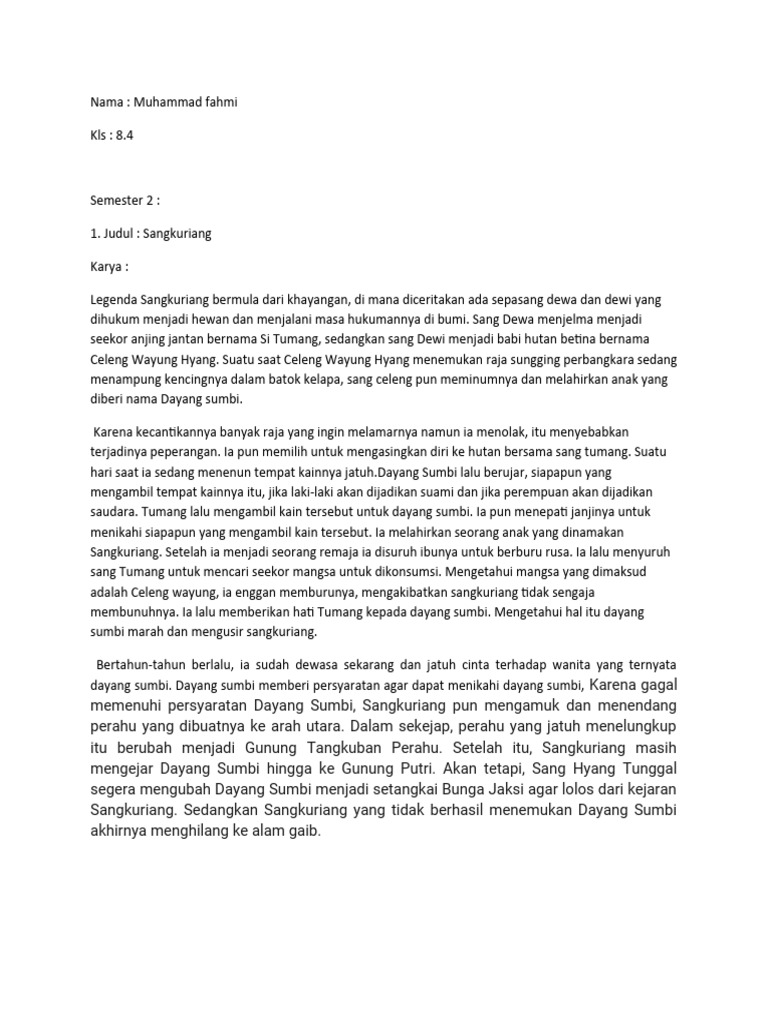 Nama : Muhammad fahmi

Kls : 8.4

Semester 2 :

1. Judul : Sangkuriang

Karya :

Legenda Sangkuriang bermula dari khayangan, di mana diceritakan ada sepasang dewa dan dewi yang dihukum menjadi hewan dan menjalani masa hukumannya di bumi. Sang Dewa menjelma menjadi seekor anjing jantan bernama Si Tumang, sedangkan sang Dewi menjadi babi hutan betina bernama Celeng Wayung Hyang. Suatu saat Celeng Wayung Hyang menemukan raja sungging perbangkara sedang menampung kencingnya dalam batok kelapa, sang celeng pun meminumnya dan melahirkan anak yang diberi nama Dayang sumbi.

Karena kecantikannya banyak raja yang ingin melamarnya namun ia menolak, itu menyebabkan terjadinya peperangan. Ia pun memilih untuk mengasingkan diri ke hutan bersama sang tumang. Suatu hari saat ia sedang menenun tempat kainnya jatuh.Dayang Sumbi lalu berujar, siapapun yang mengambil tempat kainnya itu, jika laki-laki akan dijadikan suami dan jika perempuan akan dijadikan saudara. Tumang lalu mengambil kain tersebut untuk dayang sumbi. Ia pun menepati janjinya untuk menikahi siapapun yang mengambil kain tersebut. Ia melahirkan seorang anak yang dinamakan Sangkuriang. Setelah ia menjadi seorang remaja ia disuruh ibunya untuk berburu rusa. Ia lalu menyuruh sang Tumang untuk mencari seekor mangsa untuk dikonsumsi. Mengetahui mangsa yang dimaksud adalah Celeng wayung, ia enggan memburunya, mengakibatkan sangkuriang tidak sengaja membunuhnya. Ia lalu memberikan hati Tumang kepada dayang sumbi. Mengetahui hal itu dayang sumbi marah dan mengusir sangkuriang.

Bertahun-tahun berlalu, ia sudah dewasa sekarang dan jatuh cinta terhadap wanita yang ternyata dayang sumbi. Dayang sumbi memberi persyaratan agar dapat menikahi dayang sumbi, Karena gagal memenuhi persyaratan Dayang Sumbi, Sangkuriang pun mengamuk dan menendang perahu yang dibuatnya ke arah utara. Dalam sekejap, perahu yang jatuh menelungkup itu berubah menjadi Gunung Tangkuban Perahu. Setelah itu, Sangkuriang masih mengejar Dayang Sumbi hingga ke Gunung Putri. Akan tetapi, Sang Hyang Tunggal segera mengubah Dayang Sumbi menjadi setangkai Bunga Jaksi agar lolos dari kejaran Sangkuriang. Sedangkan Sangkuriang yang tidak berhasil menemukan Dayang Sumbi akhirnya menghilang ke alam gaib.